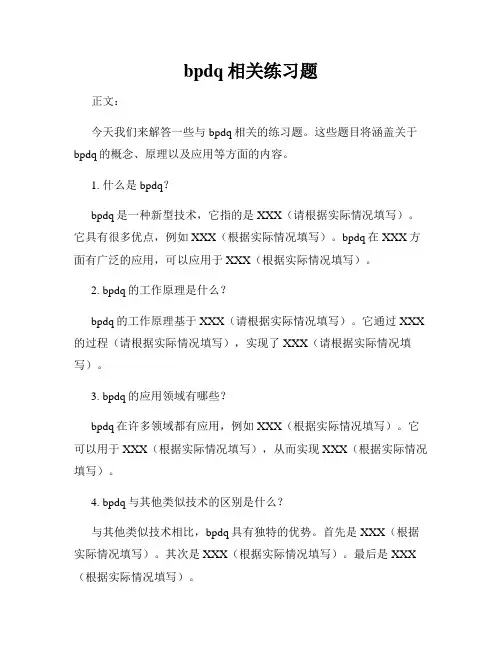 bpdq 相关练习题

正文：

今天我们来解答一些与 bpdq 相关的练习题。这些题目将涵盖关于 bpdq 的概念、原理以及应用等方面的内容。

1. 什么是 bpdq？

bpdq 是一种新型技术，它指的是 XXX（请根据实际情况填写）。它具有很多优点，例如 XXX（根据实际情况填写）。bpdq 在 XXX 方面有广泛的应用，可以应用于 XXX（根据实际情况填写）。

2. bpdq 的工作原理是什么？

bpdq 的工作原理基于 XXX（请根据实际情况填写）。它通过 XXX 的过程（请根据实际情况填写），实现了 XXX（请根据实际情况填写）。

3. bpdq 的应用领域有哪些？

bpdq 在许多领域都有应用，例如 XXX（根据实际情况填写）。它可以用于 XXX（根据实际情况填写），从而实现 XXX（根据实际情况填写）。

4. bpdq 与其他类似技术的区别是什么？

与其他类似技术相比，bpdq 具有独特的优势。首先是 XXX（根据实际情况填写）。其次是 XXX（根据实际情况填写）。最后是 XXX（根据实际情况填写）。